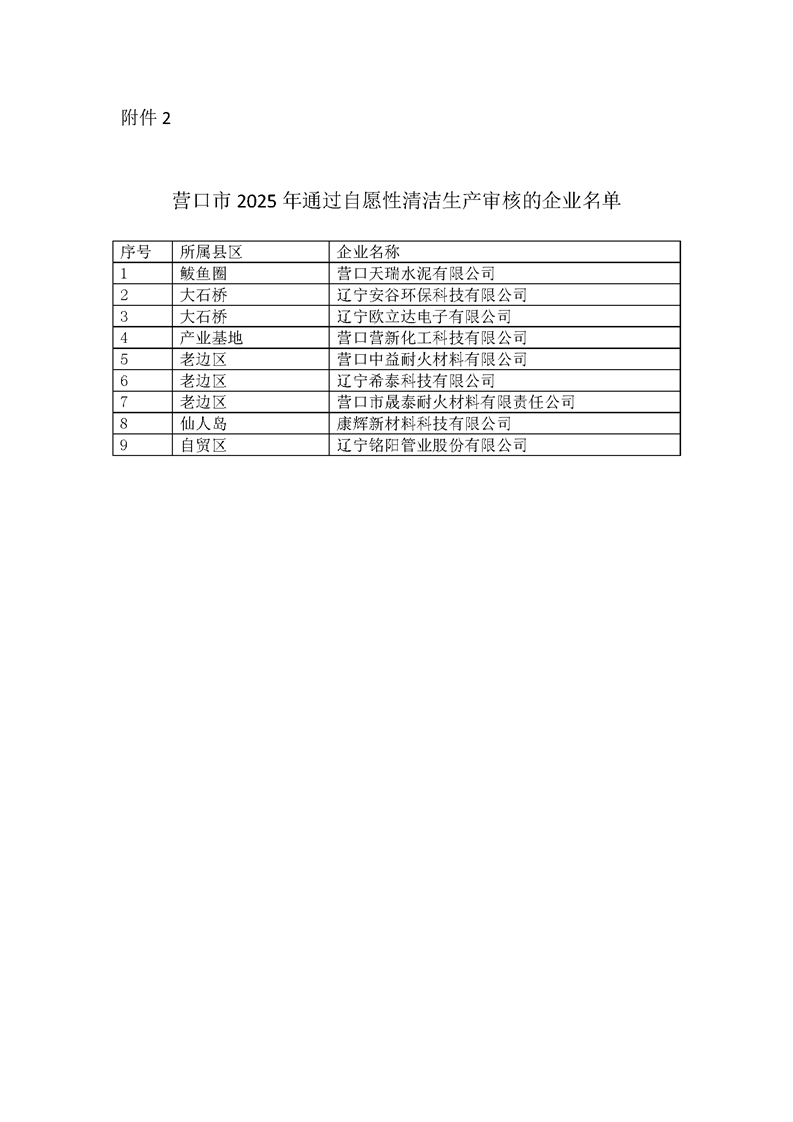 附件 2

营口市 2025 年通过自愿性清洁生产审核的企业名单

| 序号 | 所属县区 | 企业名称 |
|---|---|---|
| 1 | 鲅鱼圈 | 营口天瑞水泥有限公司 |
| 2 | 大石桥 | 辽宁安谷环保科技有限公司 |
| 3 | 大石桥 | 辽宁欧立达电子有限公司 |
| 4 | 产业基地 | 营口营新化工科技有限公司 |
| 5 | 老边区 | 营口中益耐火材料有限公司 |
| 6 | 老边区 | 辽宁希泰科技有限公司 |
| 7 | 老边区 | 营口市晟泰耐火材料有限责任公司 |
| 8 | 仙人岛 | 康辉新材料科技有限公司 |
| 9 | 自贸区 | 辽宁铭阳管业股份有限公司 |